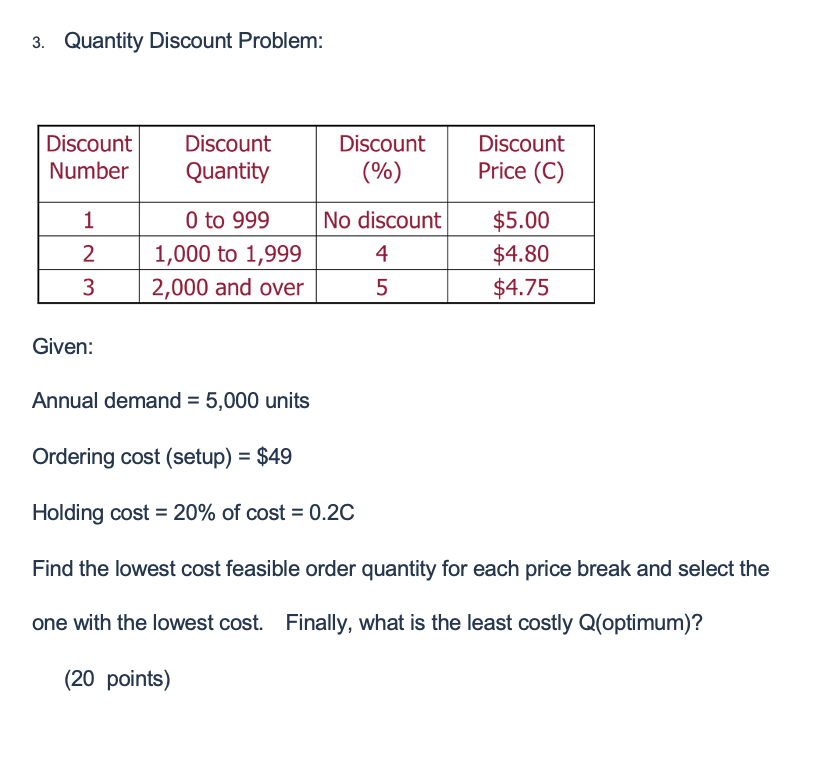 3. Quantity Discount Problem:

| Discount Number | Discount Quantity | Discount (%) | Discount Price (C) |
|---|---|---|---|
| 1 | 0 to 999 | No discount | \$5.00 |
| 2 | 1,000 to 1,999 | 4 | \$4.80 |
| 3 | 2,000 and over | 5 | \$4.75 |

Given:

Annual demand = 5,000 units

Ordering cost (setup) = \$49

Holding cost = 20% of cost = 0.2C

Find the lowest cost feasible order quantity for each price break and select the one with the lowest cost. Finally, what is the least costly Q(optimum)?

(20 points)